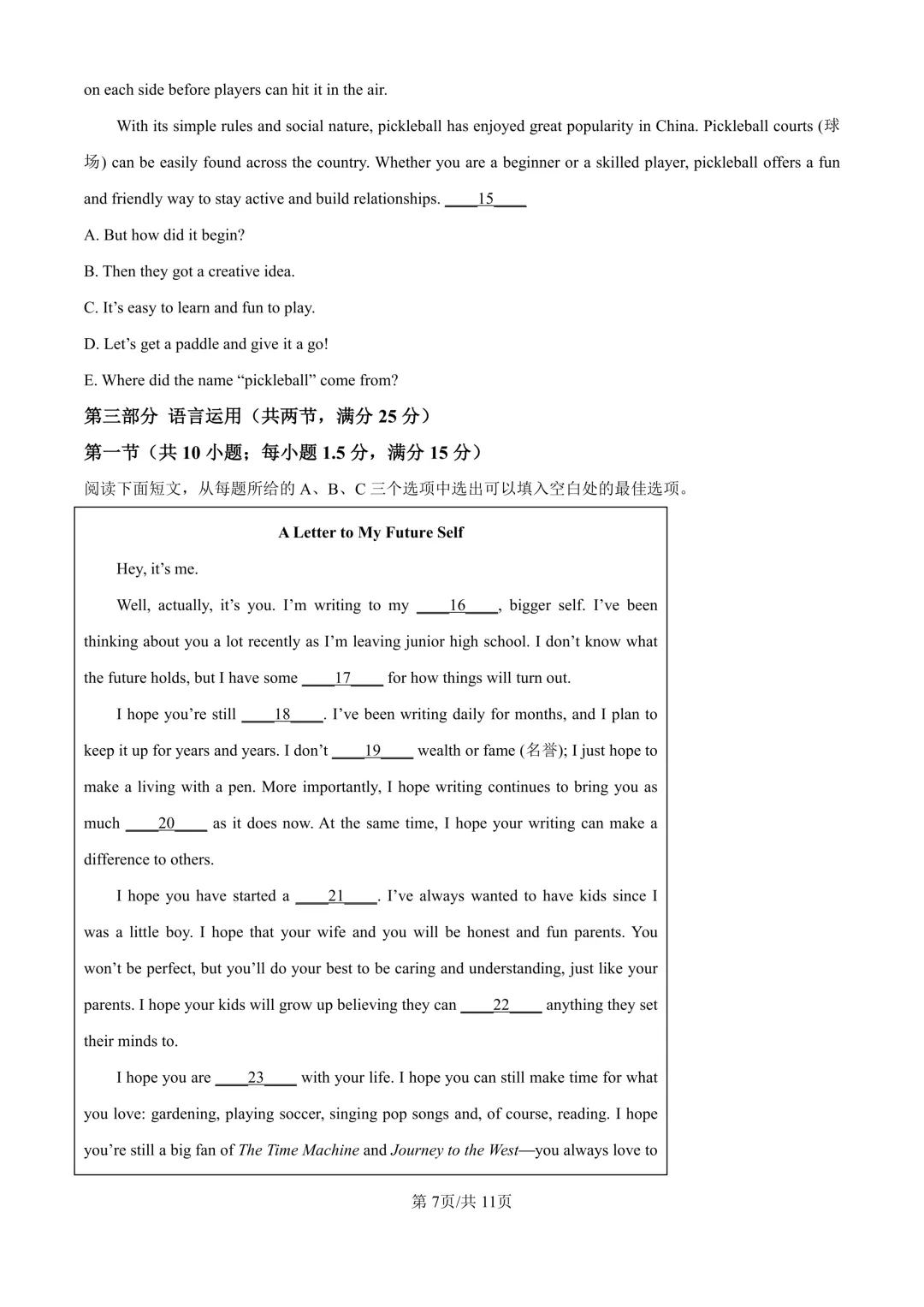 on each side before players can hit it in the air.

With its simple rules and social nature, pickleball has enjoyed great popularity in China. Pickleball courts (球场) can be easily found across the country. Whether you are a beginner or a skilled player, pickleball offers a fun and friendly way to stay active and build relationships. ____15____

A. But how did it begin?

B. Then they got a creative idea.

C. It's easy to learn and fun to play.

D. Let's get a paddle and give it a go!

E. Where did the name "pickleball" come from?

第三部分 语言运用（共两节，满分25分）

第一节（共10小题；每小题1.5分，满分15分）

阅读下面短文，从每题所给的A、B、C三个选项中选出可以填入空白处的最佳选项。

A Letter to My Future Self

Hey, it's me.

Well, actually, it's you. I'm writing to my ____16____, bigger self. I've been thinking about you a lot recently as I'm leaving junior high school. I don't know what the future holds, but I have some ____17____ for how things will turn out.

I hope you're still ____18____. I've been writing daily for months, and I plan to keep it up for years and years. I don't ____19____ wealth or fame (名誉); I just hope to make a living with a pen. More importantly, I hope writing continues to bring you as much ____20____ as it does now. At the same time, I hope your writing can make a difference to others.

I hope you have started a ____21____. I've always wanted to have kids since I was a little boy. I hope that your wife and you will be honest and fun parents. You won't be perfect, but you'll do your best to be caring and understanding, just like your parents. I hope your kids will grow up believing they can ____22____ anything they set their minds to.

I hope you are ____23____ with your life. I hope you can still make time for what you love: gardening, playing soccer, singing pop songs and, of course, reading. I hope you're still a big fan of The Time Machine and Journey to the West—you always love to

第7页/共11页